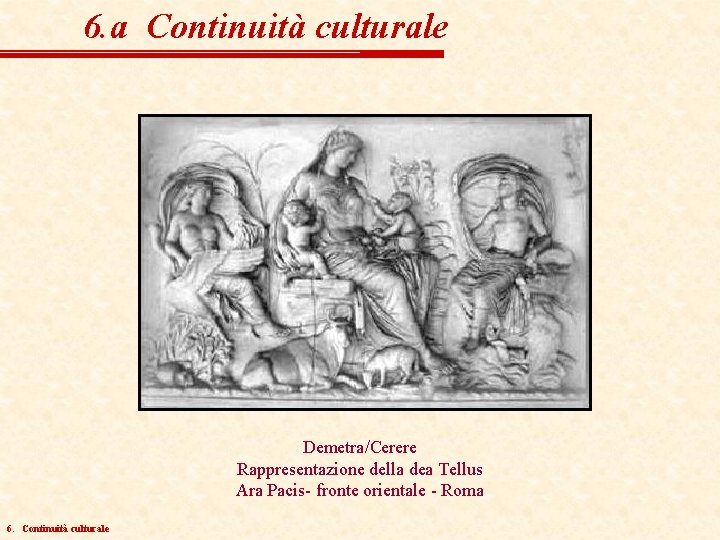 6.a Continuità culturale

Demetra/Cerere
Rappresentazione della dea Tellus
Ara Pacis- fronte orientale - Roma

6. Continuità culturale